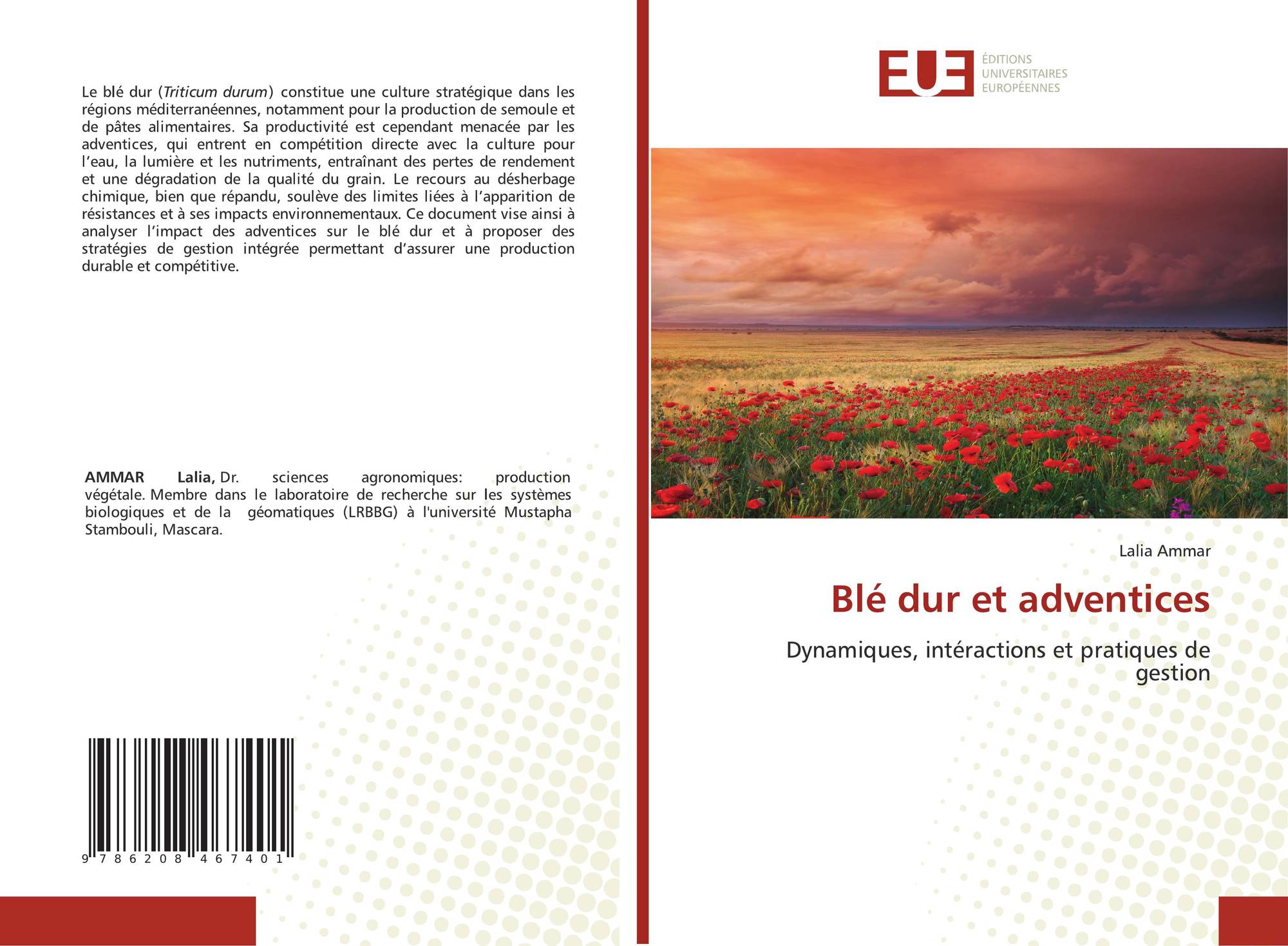 Le blé dur (Triticum durum) constitue une culture stratégique dans les régions méditerranéennes, notamment pour la production de semoule et de pâtes alimentaires. Sa productivité est cependant menacée par les adventices, qui entrent en compétition directe avec la culture pour l'eau, la lumière et les nutriments, entraînant des pertes de rendement et une dégradation de la qualité du grain. Le recours au désherbage chimique, bien que répandu, soulève des limites liées à l'apparition de résistances et à ses impacts environnementaux. Ce document vise ainsi à analyser l'impact des adventices sur le blé dur et à proposer des stratégies de gestion intégrée permettant d'assurer une production durable et compétitive.

AMMAR Lalia, Dr. sciences agronomiques: production végétale. Membre dans le laboratoire de recherche sur les systèmes biologiques et de la géomatiques (LRBBG) à l'université Mustapha Stambouli, Mascara.

9 786208 467401

EUE
ÉDITIONS
UNIVERSITAIRES
EUROPÉENNES

Lalia Ammar

Blé dur et adventices

Dynamiques, intéractions et pratiques de gestion